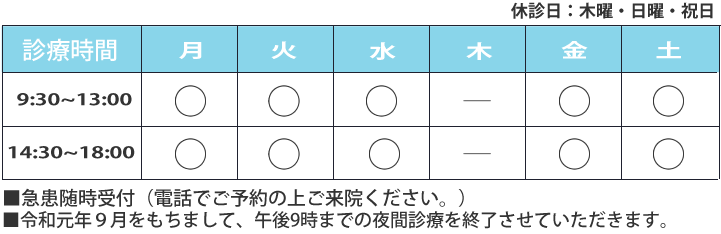 休診日：木曜・日曜・祝日

| 診療時間 | 月 | 火 | 水 | 木 | 金 | 土 |
|---|---|---|---|---|---|---|
| 9:30~13:00 | ○ | ○ | ○ | — | ○ | ○ |
| 14:30~18:00 | ○ | ○ | ○ | — | ○ | ○ |

■急患随時受付（電話でご予約の上ご来院ください。）
■令和元年９月をもちまして、午後9時までの夜間診療を終了させていただきます。